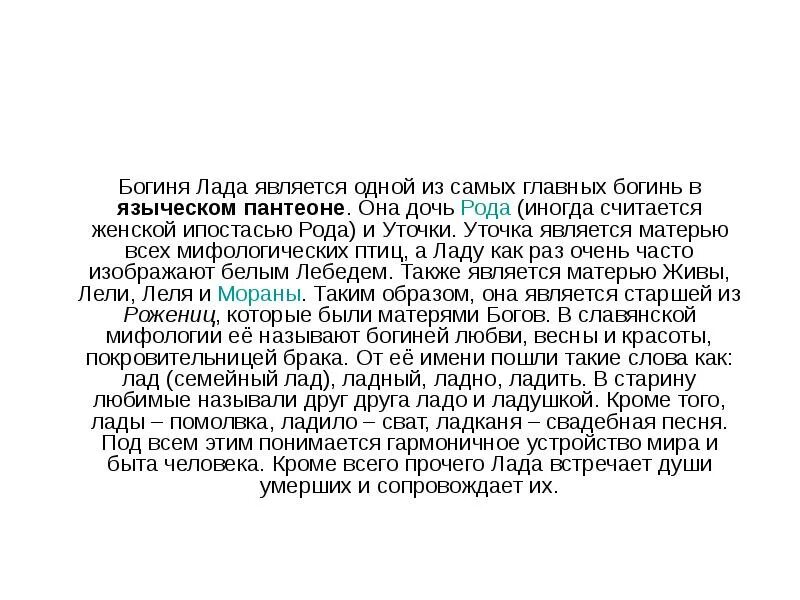 Богиня Лада является одной из самых главных богинь в языческом пантеоне. Она дочь Рода (иногда считается женской ипостасью Рода) и Уточки. Уточка является матерью всех мифологических птиц, а Ладу как раз очень часто изображают белым Лебедем. Также является матерью Живы, Лели, Леля и Мораны. Таким образом, она является старшей из Рожениц, которые были матерями Богов. В славянской мифологии её называют богиней любви, весны и красоты, покровительницей брака. От её имени пошли такие слова как: лад (семейный лад), ладный, ладно, ладить. В старину любимые называли друг друга ладо и ладушкой. Кроме того, лады – помолвка, ладило – сват, ладканя – свадебная песня. Под всем этим понимается гармоничное устройство мира и быта человека. Кроме всего прочего Лада встречает души умерших и сопровождает их.